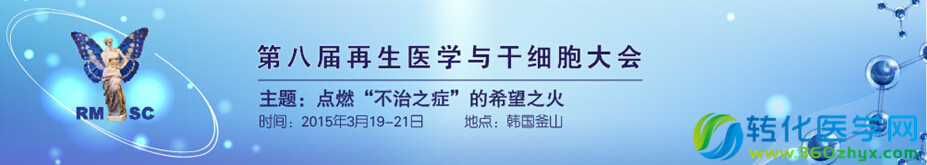 RM SC

第八届再生医学与干细胞大会

主题：点燃“不治之症”的希望之火

时间：2015年3月19-21日　　地点：韩国釜山

转化医学网
www.360zhyx.com